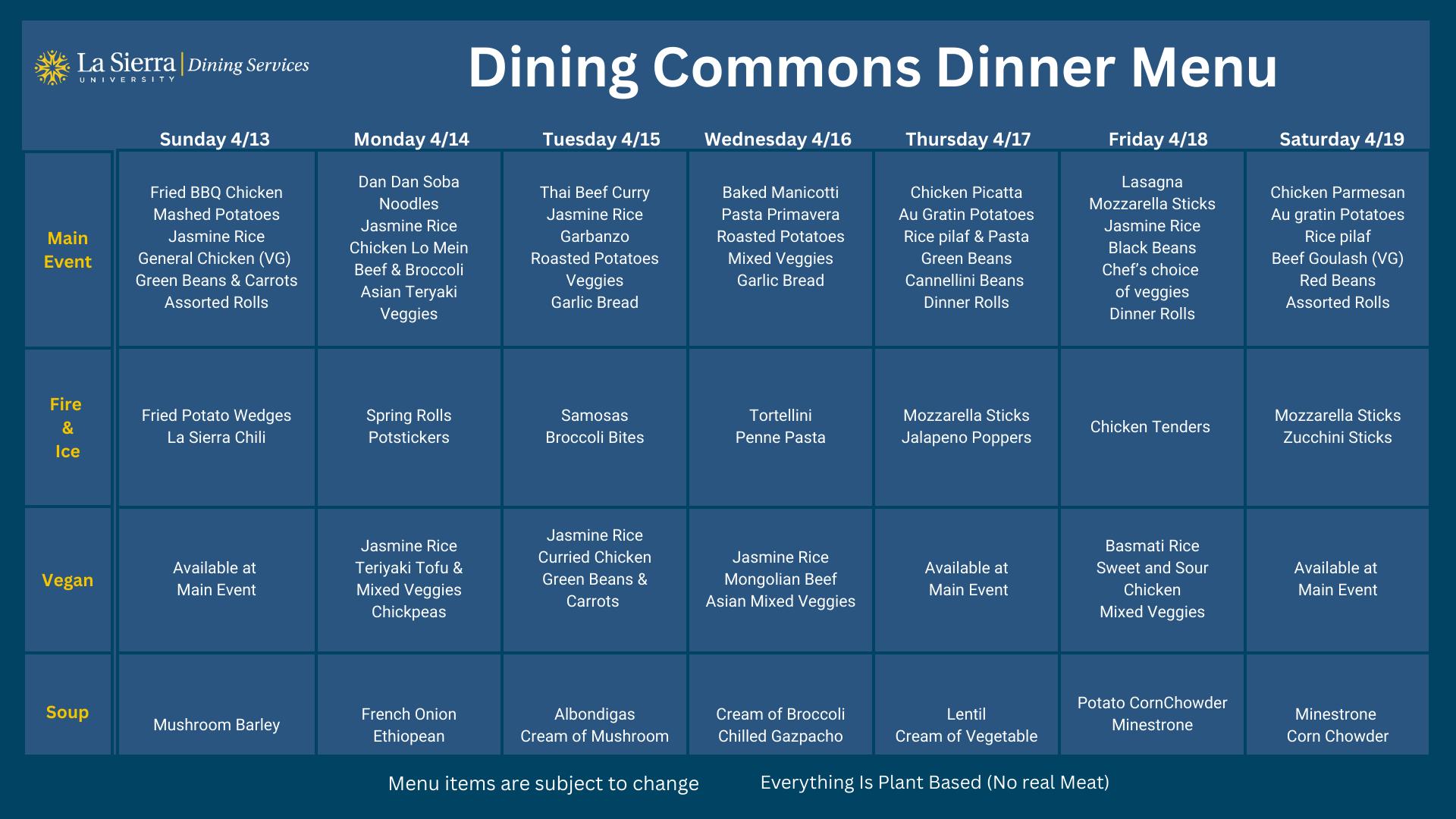 La Sierra UNIVERSITY | Dining Services

Dining Commons Dinner Menu

| | Sunday 4/13 | Monday 4/14 | Tuesday 4/15 | Wednesday 4/16 | Thursday 4/17 | Friday 4/18 | Saturday 4/19 |
|---|---|---|---|---|---|---|---|
| Main Event | Fried BBQ Chicken Mashed Potatoes Jasmine Rice General Chicken (VG) Green Beans & Carrots Assorted Rolls | Dan Dan Soba Noodles Jasmine Rice Chicken Lo Mein Beef & Broccoli Asian Teryaki Veggies | Thai Beef Curry Jasmine Rice Garbanzo Roasted Potatoes Veggies Garlic Bread | Baked Manicotti Pasta Primavera Roasted Potatoes Mixed Veggies Garlic Bread | Chicken Picatta Au Gratin Potatoes Rice pilaf & Pasta Green Beans Cannellini Beans Dinner Rolls | Lasagna Mozzarella Sticks Jasmine Rice Black Beans Chef's choice of veggies Dinner Rolls | Chicken Parmesan Au gratin Potatoes Rice pilaf Beef Goulash (VG) Red Beans Assorted Rolls |
| Fire & Ice | Fried Potato Wedges La Sierra Chili | Spring Rolls Potstickers | Samosas Broccoli Bites | Tortellini Penne Pasta | Mozzarella Sticks Jalapeno Poppers | Chicken Tenders | Mozzarella Sticks Zucchini Sticks |
| Vegan | Available at Main Event | Jasmine Rice Teriyaki Tofu & Mixed Veggies Chickpeas | Jasmine Rice Curried Chicken Green Beans & Carrots | Jasmine Rice Mongolian Beef Asian Mixed Veggies | Available at Main Event | Basmati Rice Sweet and Sour Chicken Mixed Veggies | Available at Main Event |
| Soup | Mushroom Barley | French Onion Ethiopean | Albondigas Cream of Mushroom | Cream of Broccoli Chilled Gazpacho | Lentil Cream of Vegetable | Potato CornChowder Minestrone | Minestrone Corn Chowder |

Menu items are subject to change

Everything Is Plant Based (No real Meat)